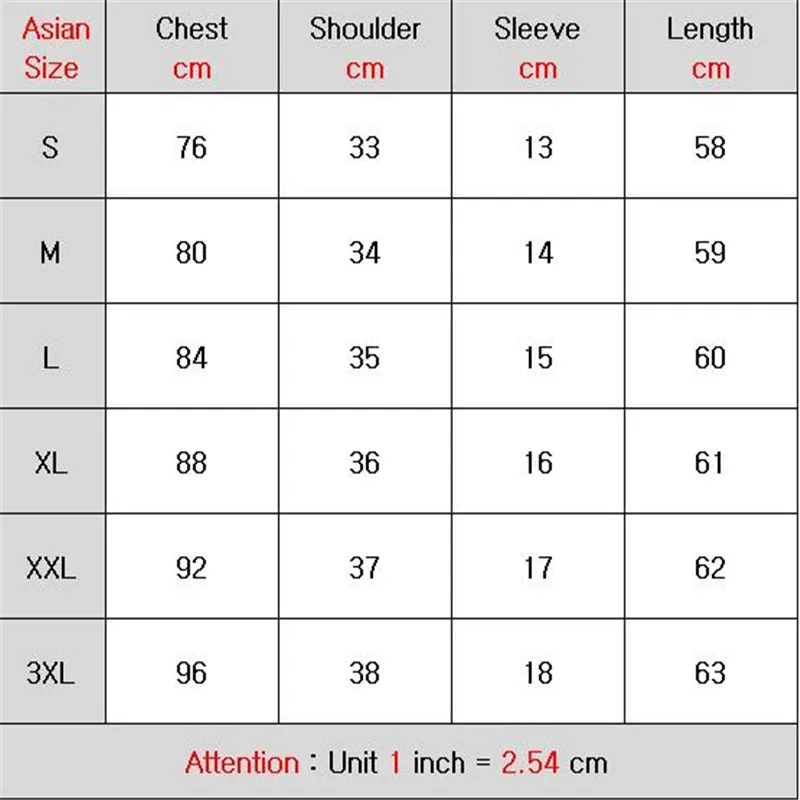 | Asian Size | Chest cm | Shoulder cm | Sleeve cm | Length cm |
|---|---|---|---|---|
| S | 76 | 33 | 13 | 58 |
| M | 80 | 34 | 14 | 59 |
| L | 84 | 35 | 15 | 60 |
| XL | 88 | 36 | 16 | 61 |
| XXL | 92 | 37 | 17 | 62 |
| 3XL | 96 | 38 | 18 | 63 |

Attention : Unit 1 inch = 2.54 cm